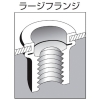 ラージフランジ